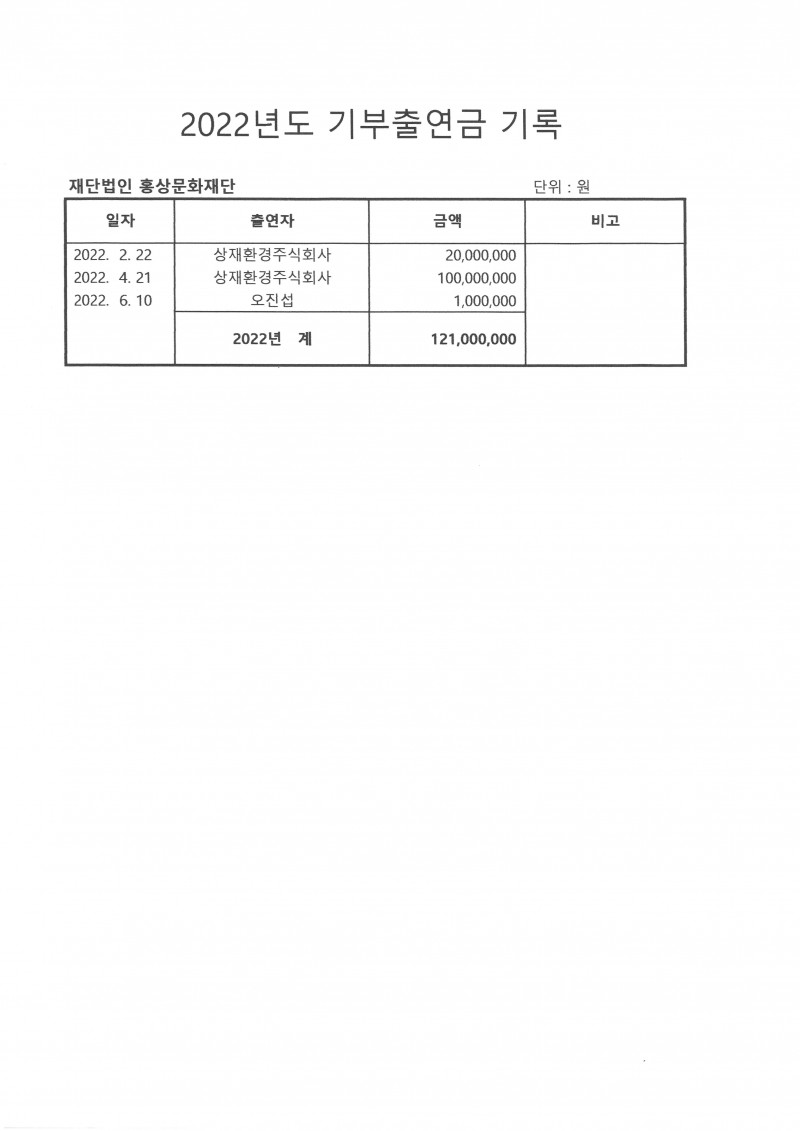 2022년도 기부출연금 기록

재단법인 홍상문화재단

단위 : 원

| 일자 | 출연자 | 금액 | 비고 |
|---|---|---|---|
| 2022. 2. 22 | 상재환경주식회사 | 20,000,000 | |
| 2022. 4. 21 | 상재환경주식회사 | 100,000,000 | |
| 2022. 6. 10 | 오진섭 | 1,000,000 | |
| | 2022년 계 | 121,000,000 | |